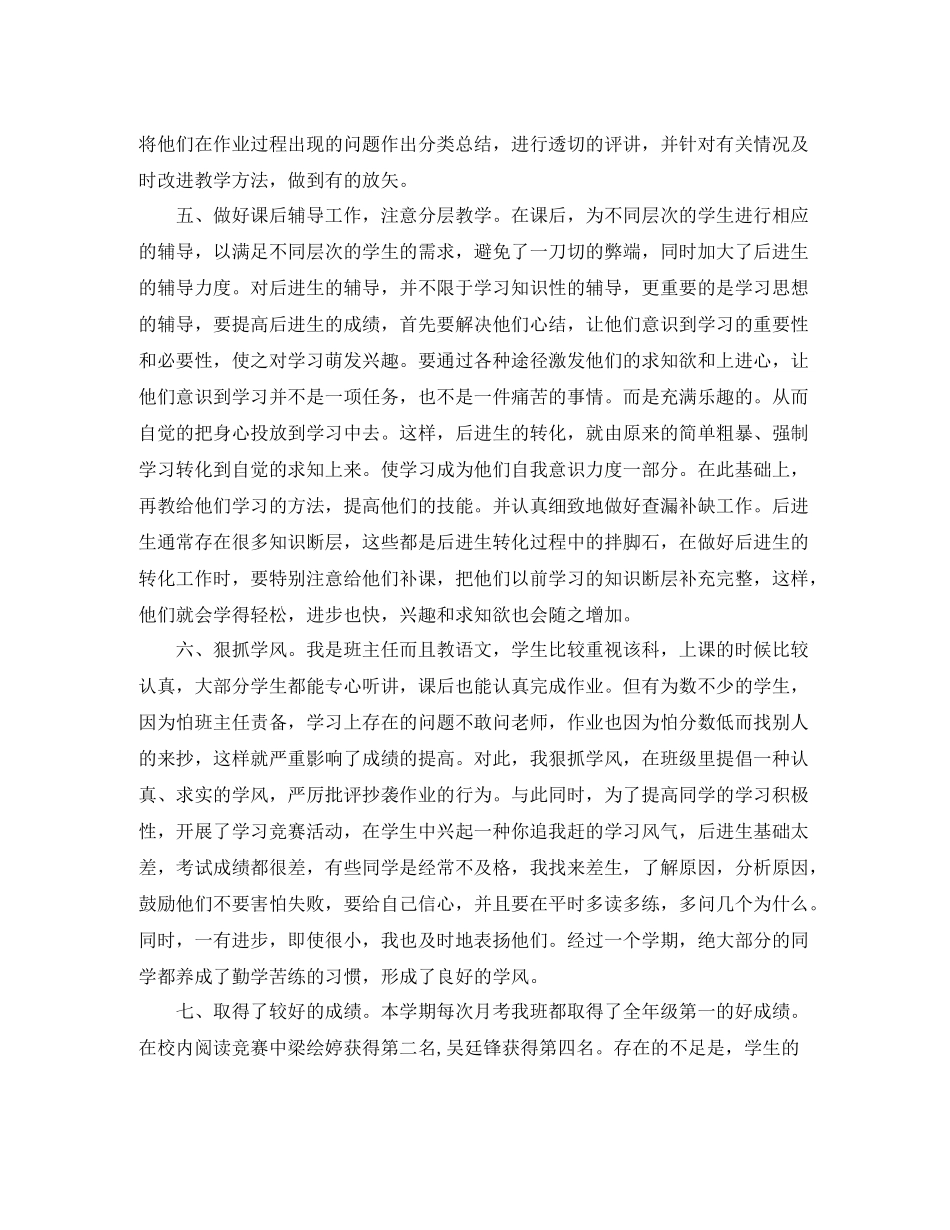 将他们在作业过程出现的问题作出分类总结，进行透切的评讲，并针对有关情况及时改进教学方法，做到有的放矢。

五、做好课后辅导工作，注意分层教学。在课后，为不同层次的学生进行相应的辅导，以满足不同层次的学生的需求，避免了一刀切的弊端，同时加大了后进生的辅导力度。对后进生的辅导，并不限于学习知识性的辅导，更重要的是学习思想的辅导，要提高后进生的成绩，首先要解决他们心结，让他们意识到学习的重要性和必要性，使之对学习萌发兴趣。要通过各种途径激发他们的求知欲和上进心，让他们意识到学习并不是一项任务，也不是一件痛苦的事情。而是充满乐趣的。从而自觉的把身心投放到学习中去。这样，后进生的转化，就由原来的简单粗暴、强制学习转化到自觉的求知上来。使学习成为他们自我意识力度一部分。在此基础上，再教给他们学习的方法，提高他们的技能。并认真细致地做好查漏补缺工作。后进生通常存在很多知识断层，这些都是后进生转化过程中的拌脚石，在做好后进生的转化工作时，要特别注意给他们补课，把他们以前学习的知识断层补充完整，这样，他们就会学得轻松，进步也快，兴趣和求知欲也会随之增加。

六、狠抓学风。我是班主任而且教语文，学生比较重视该科，上课的时候比较认真，大部分学生都能专心听讲，课后也能认真完成作业。但有为数不少的学生，因为怕班主任责备，学习上存在的问题不敢问老师，作业也因为怕分数低而找别人的来抄，这样就严重影响了成绩的提高。对此，我狠抓学风，在班级里提倡一种认真、求实的学风，严厉批评抄袭作业的行为。与此同时，为了提高同学的学习积极性，开展了学习竞赛活动，在学生中兴起一种你追我赶的学习风气，后进生基础太差，考试成绩都很差，有些同学是经常不及格，我找来差生，了解原因，分析原因，鼓励他们不要害怕失败，要给自己信心，并且要在平时多读多练，多问几个为什么。同时，一有进步，即使很小，我也及时地表扬他们。经过一个学期，绝大部分的同学都养成了勤学苦练的习惯，形成了良好的学风。

七、取得了较好的成绩。本学期每次月考我班都取得了全年级第一的好成绩。在校内阅读竞赛中梁绘婷获得第二名,吴廷锋获得第四名。存在的不足是，学生的